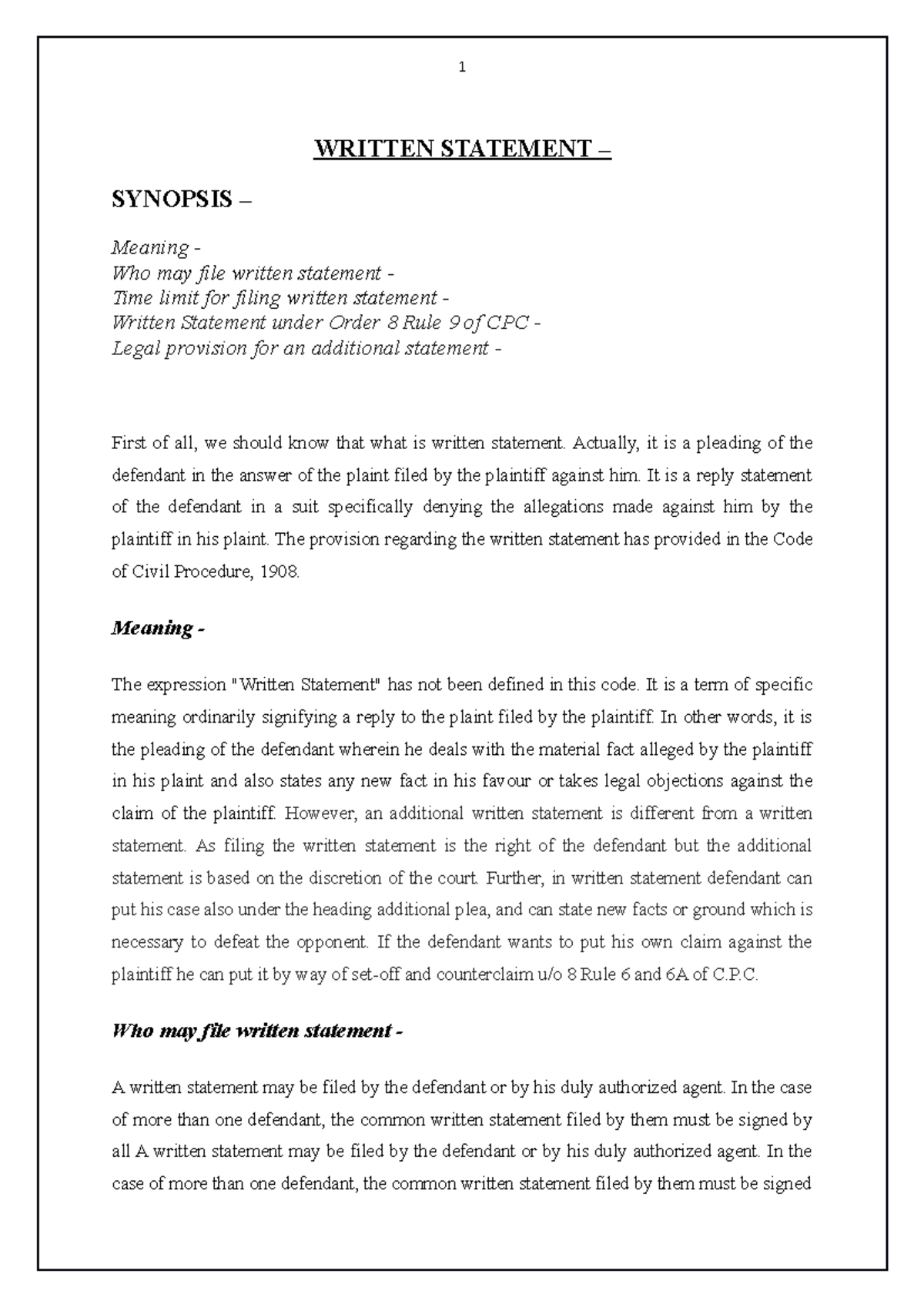 1

WRITTEN STATEMENT –

SYNOPSIS –

Meaning -
Who may file written statement -
Time limit for filing written statement -
Written Statement under Order 8 Rule 9 of CPC -
Legal provision for an additional statement -

First of all, we should know that what is written statement. Actually, it is a pleading of the defendant in the answer of the plaint filed by the plaintiff against him. It is a reply statement of the defendant in a suit specifically denying the allegations made against him by the plaintiff in his plaint. The provision regarding the written statement has provided in the Code of Civil Procedure, 1908.

Meaning -

The expression "Written Statement" has not been defined in this code. It is a term of specific meaning ordinarily signifying a reply to the plaint filed by the plaintiff. In other words, it is the pleading of the defendant wherein he deals with the material fact alleged by the plaintiff in his plaint and also states any new fact in his favour or takes legal objections against the claim of the plaintiff. However, an additional written statement is different from a written statement. As filing the written statement is the right of the defendant but the additional statement is based on the discretion of the court. Further, in written statement defendant can put his case also under the heading additional plea, and can state new facts or ground which is necessary to defeat the opponent. If the defendant wants to put his own claim against the plaintiff he can put it by way of set-off and counterclaim u/o 8 Rule 6 and 6A of C.P.C.

Who may file written statement -

A written statement may be filed by the defendant or by his duly authorized agent. In the case of more than one defendant, the common written statement filed by them must be signed by all A written statement may be filed by the defendant or by his duly authorized agent. In the case of more than one defendant, the common written statement filed by them must be signed